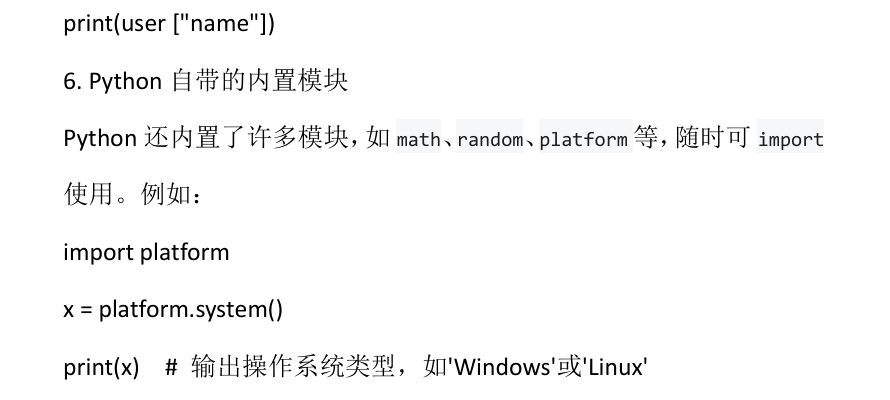 print(user ["name"])

6. Python自带的内置模块

Python还内置了许多模块，如math、random、platform等，随时可import使用。例如：

import platform

x = platform.system()

print(x)   # 输出操作系统类型，如'Windows'或'Linux'